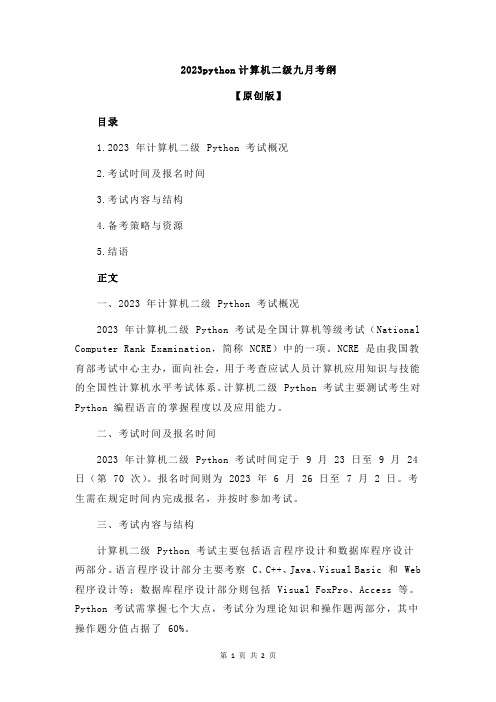 2023python 计算机二级九月考纲

【原创版】

目录

1.2023 年计算机二级 Python 考试概况

2.考试时间及报名时间

3.考试内容与结构

4.备考策略与资源

5.结语

正文

一、2023 年计算机二级 Python 考试概况

2023 年计算机二级 Python 考试是全国计算机等级考试（National Computer Rank Examination，简称 NCRE）中的一项。NCRE 是由我国教育部考试中心主办，面向社会，用于考查应试人员计算机应用知识与技能的全国性计算机水平考试体系。计算机二级 Python 考试主要测试考生对 Python 编程语言的掌握程度以及应用能力。

二、考试时间及报名时间

2023 年计算机二级 Python 考试时间定于 9 月 23 日至 9 月 24 日（第 70 次）。报名时间则为 2023 年 6 月 26 日至 7 月 2 日。考生需在规定时间内完成报名，并按时参加考试。

三、考试内容与结构

计算机二级 Python 考试主要包括语言程序设计和数据库程序设计两部分。语言程序设计部分主要考察 C、C++、Java、Visual Basic 和 Web 程序设计等；数据库程序设计部分则包括 Visual FoxPro、Access 等。Python 考试需掌握七个大点，考试分为理论知识和操作题两部分，其中操作题分值占据了 60%。

第 1 页 共 2 页